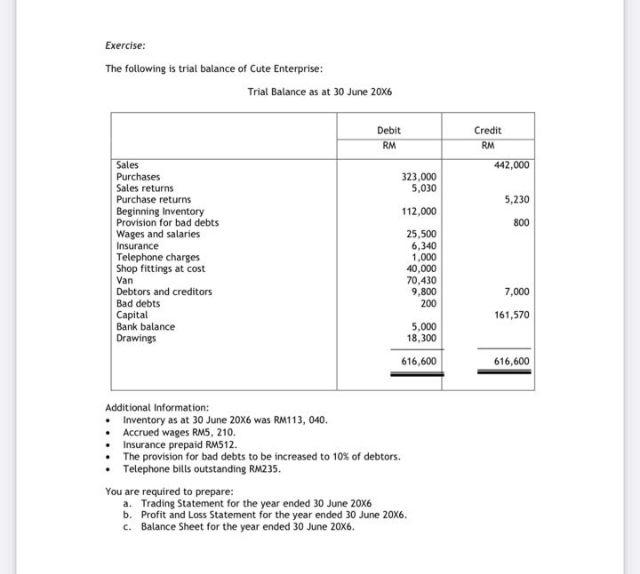 Exercise:

The following is trial balance of Cute Enterprise:

Trial Balance as at 30 June 20X6

| | Debit | Credit |
|---|---|---|
| | RM | RM |
| Sales | | 442,000 |
| Purchases | 323,000 | |
| Sales returns | 5,030 | |
| Purchase returns | | 5,230 |
| Beginning Inventory | 112,000 | |
| Provision for bad debts | | 800 |
| Wages and salaries | 25,500 | |
| Insurance | 6,340 | |
| Telephone charges | 1,000 | |
| Shop fittings at cost | 40,000 | |
| Van | 70,430 | |
| Debtors and creditors | 9,800 | 7,000 |
| Bad debts | 200 | |
| Capital | | 161,570 |
| Bank balance | 5,000 | |
| Drawings | 18,300 | |
| | 616,600 | 616,600 |

Additional Information:
• Inventory as at 30 June 20X6 was RM113, 040.
• Accrued wages RM5, 210.
• Insurance prepaid RM512.
• The provision for bad debts to be increased to 10% of debtors.
• Telephone bills outstanding RM235.

You are required to prepare:
a. Trading Statement for the year ended 30 June 20X6
b. Profit and Loss Statement for the year ended 30 June 20X6.
c. Balance Sheet for the year ended 30 June 20X6.